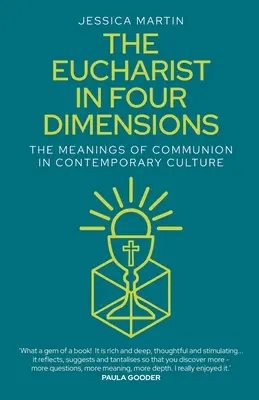 JESSICA MARTIN

THE EUCHARIST IN FOUR DIMENSIONS

THE MEANINGS OF COMMUNION IN CONTEMPORARY CULTURE

'What a gem of a book! It is rich and deep, thoughtful and stimulating... it reflects, suggests and tantalises so that you discover more - more questions, more meaning, more depth. I really enjoyed it.'
PAULA GOODER